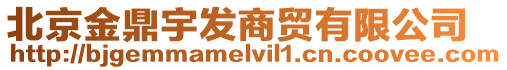 北京金鼎宇发商贸有限公司
http://bjgemmamelvil1.cn.coovee.com